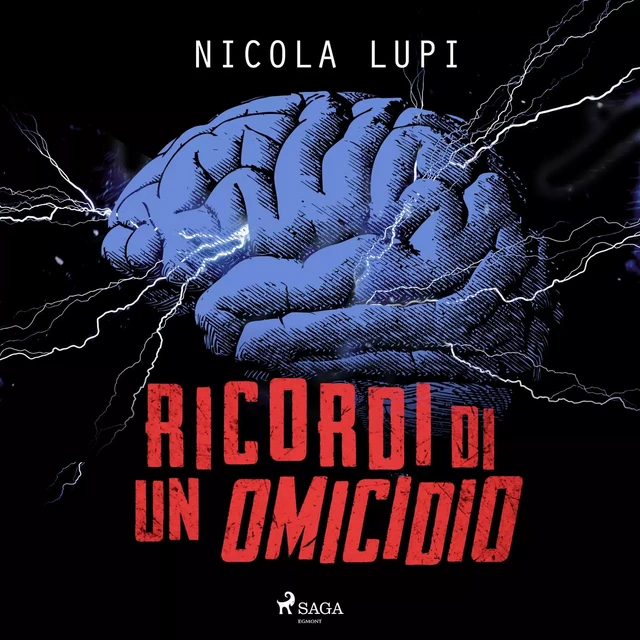 NICOLA LUPI

RICORDI DI UN OMICIDIO

SAGA
EGMONT